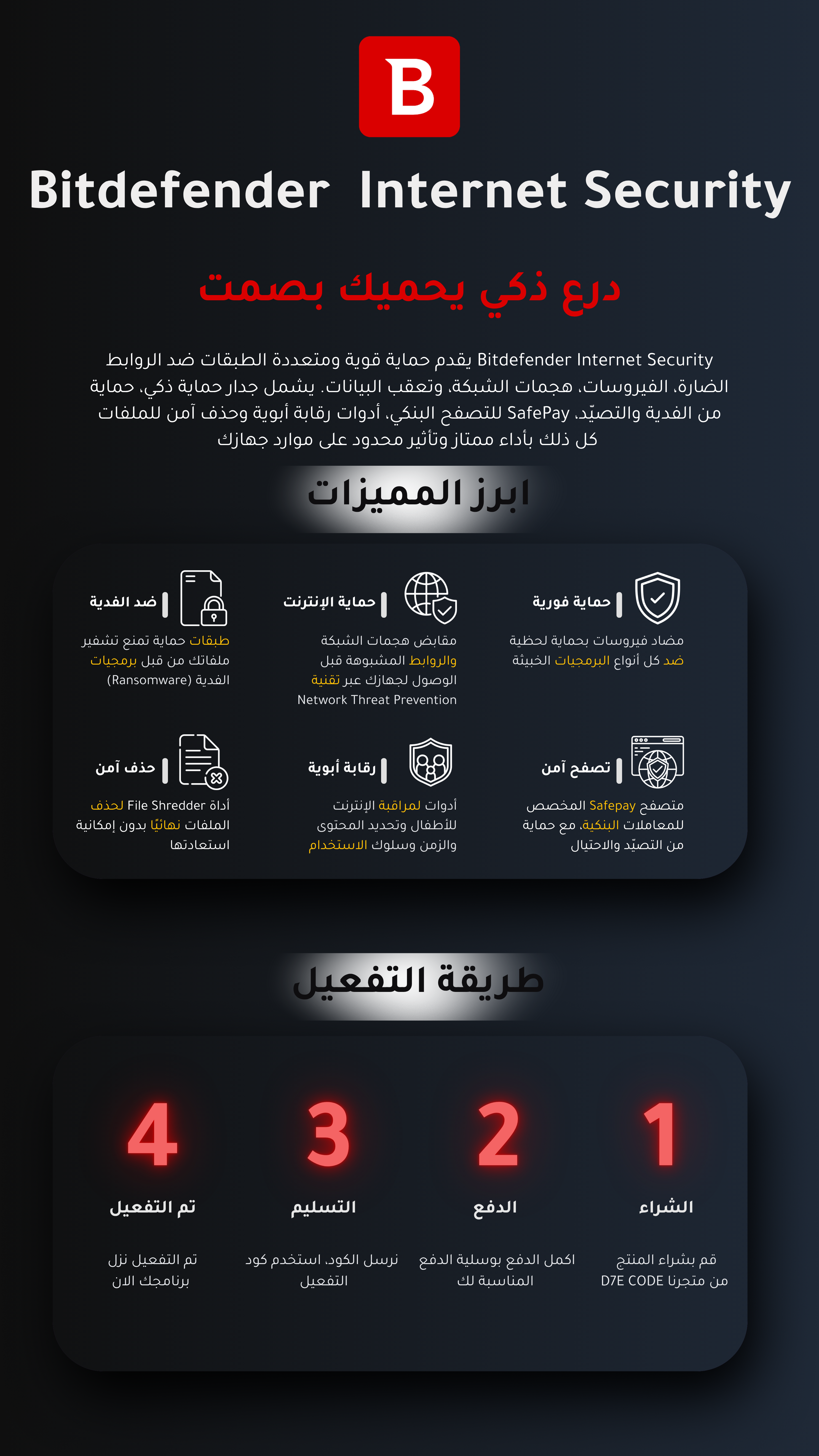 B

Bitdefender Internet Security

درع ذكي يحميك بصمت

Bitdefender Internet Security يقدم حماية قوية ومتعددة الطبقات ضد الروابط الضارة، الفيروسات، هجمات الشبكة، وتعقب البيانات. يشمل جدار حماية ذكي، حماية من الفدية والتصيّد، SafePay للتصفح البنكي، أدوات رقابة أبوية وحذف آمن للملفات كل ذلك بأداء ممتاز وتأثير محدود على موارد جهازك

ابرز المميزات

حماية فورية
مضاد فيروسات بحماية لحظية ضد كل أنواع البرمجيات الخبيثة

حماية الإنترنت
مقابض هجمات الشبكة والروابط المشبوهة قبل الوصول لجهازك عبر تقنية Network Threat Prevention

ضد الفدية
طبقات حماية تمنع تشفير ملفاتك من قبل برمجيات الفدية (Ransomware)

تصفح آمن
متصفح Safepay المخصص للمعاملات البنكية، مع حماية من التصيّد والاحتيال

رقابة أبوية
أدوات لمراقبة الإنترنت للأطفال وتحديد المحتوى والزمن وسلوك الاستخدام

حذف آمن
أداة File Shredder لحذف الملفات نهائيًا بدون إمكانية استعادتها

طريقة التفعيل

1
الشراء
قم بشراء المنتج من متجرنا D7E CODE

2
الدفع
اكمل الدفع بوسيلة الدفع المناسبة لك

3
التسليم
نرسل الكود، استخدم كود التفعيل

4
تم التفعيل
تم التفعيل نزل برنامجك الان